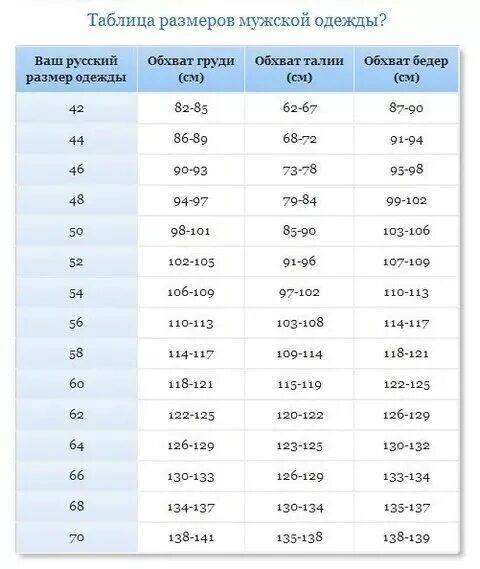 Таблица размеров мужской одежды?

| Ваш русский размер одежды | Обхват груди (см) | Обхват талии (см) | Обхват бедер (см) |
|---|---|---|---|
| 42 | 82-85 | 62-67 | 87-90 |
| 44 | 86-89 | 68-72 | 91-94 |
| 46 | 90-93 | 73-78 | 95-98 |
| 48 | 94-97 | 79-84 | 99-102 |
| 50 | 98-101 | 85-90 | 103-106 |
| 52 | 102-105 | 91-96 | 107-109 |
| 54 | 106-109 | 97-102 | 110-113 |
| 56 | 110-113 | 103-108 | 114-117 |
| 58 | 114-117 | 109-114 | 118-121 |
| 60 | 118-121 | 115-119 | 122-125 |
| 62 | 122-125 | 120-122 | 126-129 |
| 64 | 126-129 | 123-125 | 130-132 |
| 66 | 130-133 | 126-129 | 133-134 |
| 68 | 134-137 | 130-134 | 135-137 |
| 70 | 138-141 | 135-138 | 138-139 |